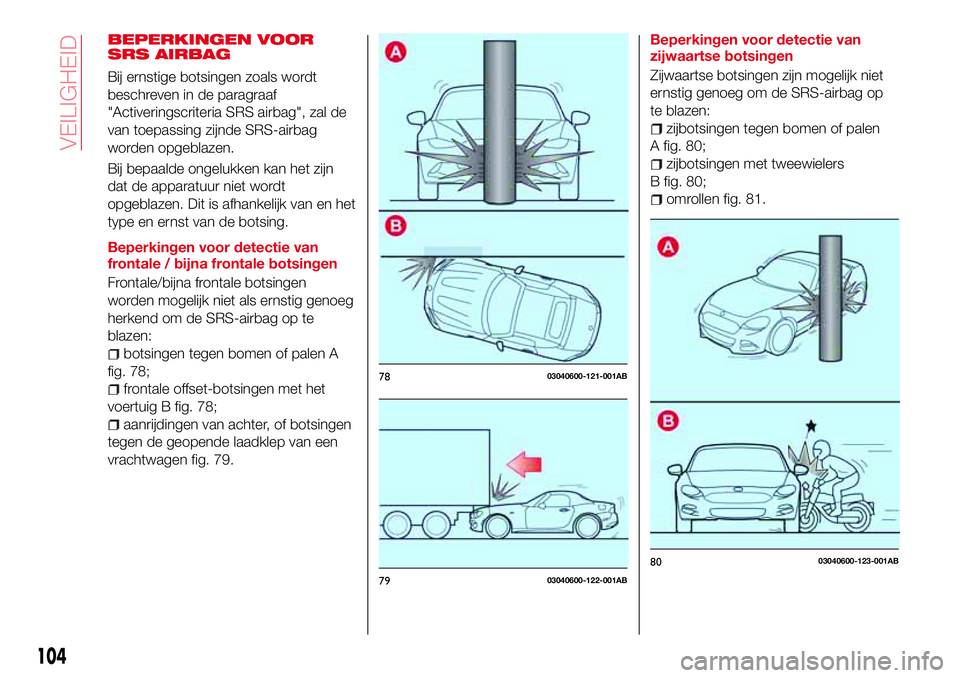 VEILIGHEID

BEPERKINGEN VOOR SRS AIRBAG

Bij ernstige botsingen zoals wordt beschreven in de paragraaf "Activeringscriteria SRS airbag", zal de van toepassing zijnde SRS-airbag worden opgeblazen.

Bij bepaalde ongelukken kan het zijn dat de apparatuur niet wordt opgeblazen. Dit is afhankelijk van en het type en ernst van de botsing.

Beperkingen voor detectie van frontale / bijna frontale botsingen

Frontale/bijna frontale botsingen worden mogelijk niet als ernstig genoeg herkend om de SRS-airbag op te blazen:

botsingen tegen bomen of palen A fig. 78;

frontale offset-botsingen met het voertuig B fig. 78;

aanrijdingen van achter, of botsingen tegen de geopende laadklep van een vrachtwagen fig. 79.

A

B

78 03040600-121-001AB

79 03040600-122-001AB

Beperkingen voor detectie van zijwaartse botsingen

Zijwaartse botsingen zijn mogelijk niet ernstig genoeg om de SRS-airbag op te blazen:

zijbotsingen tegen bomen of palen A fig. 80;

zijbotsingen met tweewielers B fig. 80;

omrollen fig. 81.

A

B

80 03040600-123-001AB

104

carmanualsonline.info